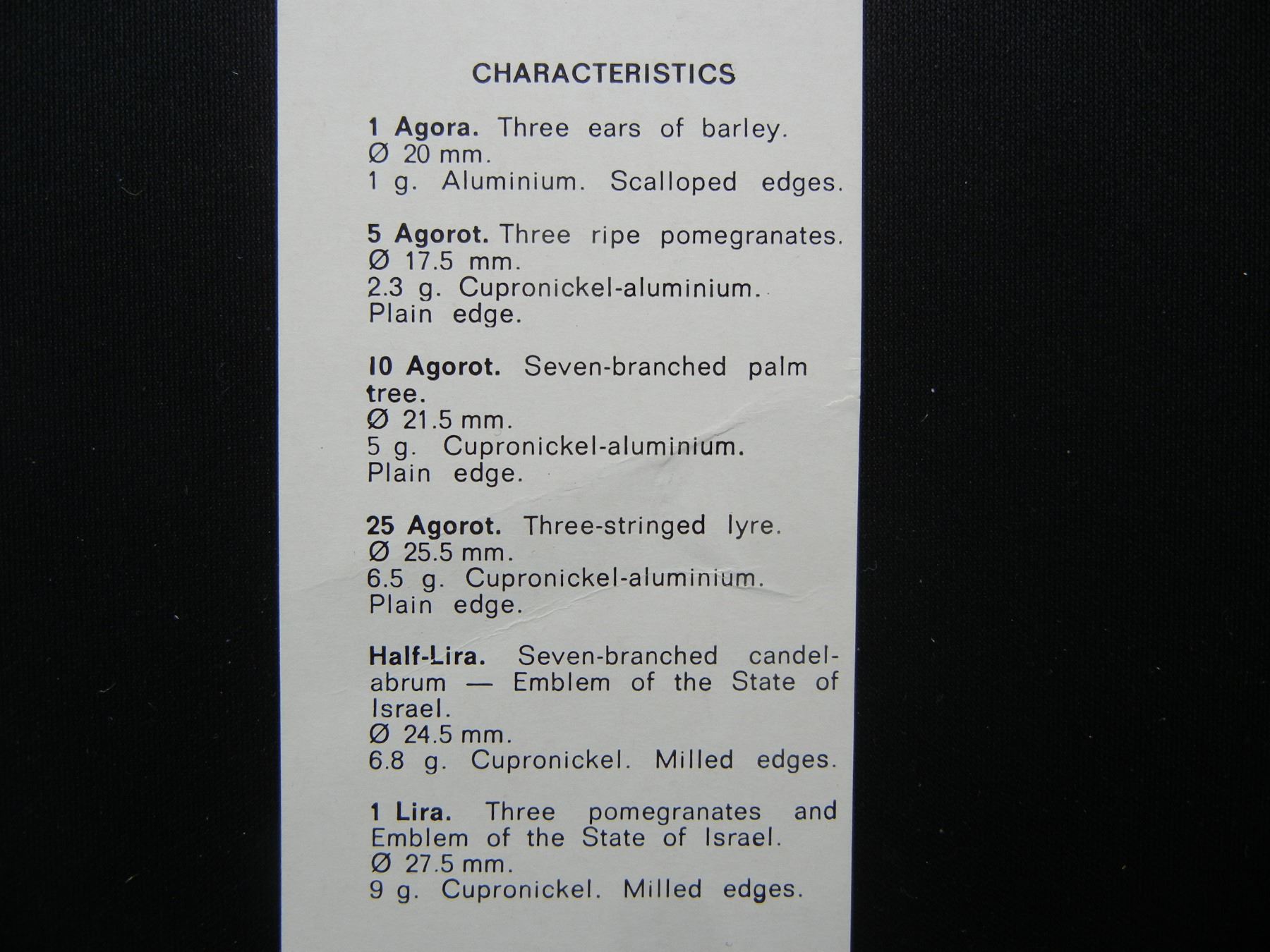 CHARACTERISTICS

1 Agora. Three ears of barley.
Ø 20 mm.
1 g. Aluminium. Scalloped edges.

5 Agorot. Three ripe pomegranates.
Ø 17.5 mm.
2.3 g. Cupronickel-aluminium.
Plain edge.

10 Agorot. Seven-branched palm tree.
Ø 21.5 mm.
5 g. Cupronickel-aluminium.
Plain edge.

25 Agorot. Three-stringed lyre.
Ø 25.5 mm.
6.5 g. Cupronickel-aluminium.
Plain edge.

Half-Lira. Seven-branched candelabrum — Emblem of the State of Israel.
Ø 24.5 mm.
6.8 g. Cupronickel. Milled edges.

1 Lira. Three pomegranates and Emblem of the State of Israel.
Ø 27.5 mm.
9 g. Cupronickel. Milled edges.